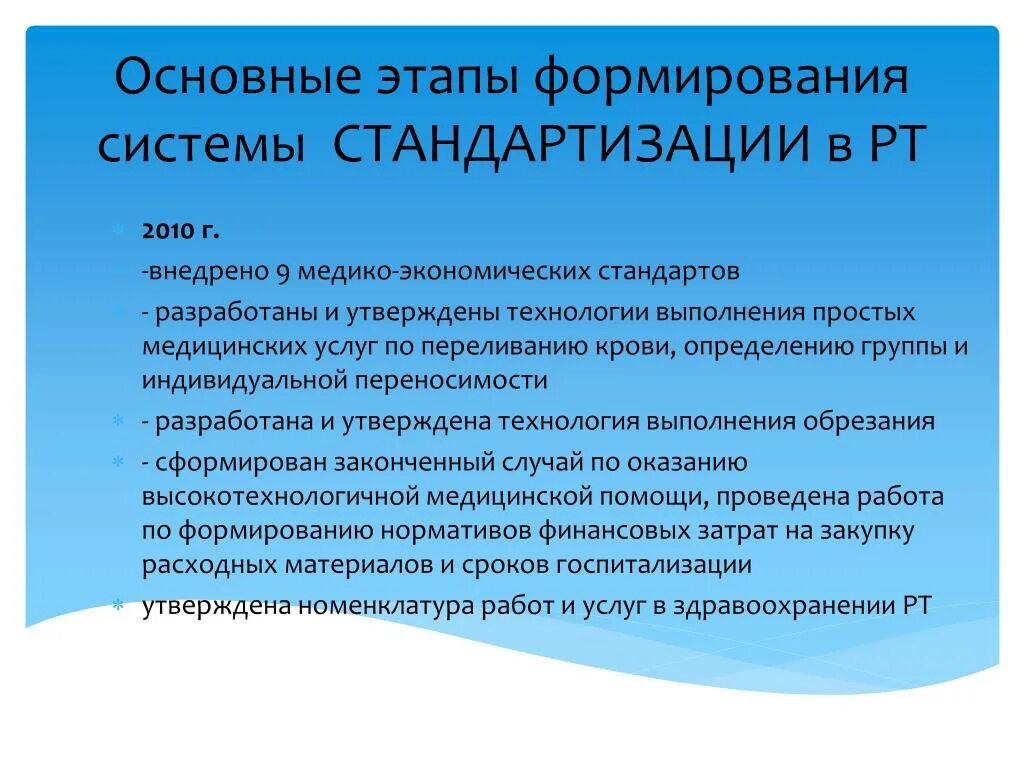 Основные этапы формирования системы СТАНДАРТИЗАЦИИ в РТ

2010 г.

-внедрено 9 медико-экономических стандартов

- разработаны и утверждены технологии выполнения простых медицинских услуг по переливанию крови, определению группы и индивидуальной переносимости

- разработана и утверждена технология выполнения обрезания

- сформирован законченный случай по оказанию высокотехнологичной медицинской помощи, проведена работа по формированию нормативов финансовых затрат на закупку расходных материалов и сроков госпитализации

утверждена номенклатура работ и услуг в здравоохранении РТ